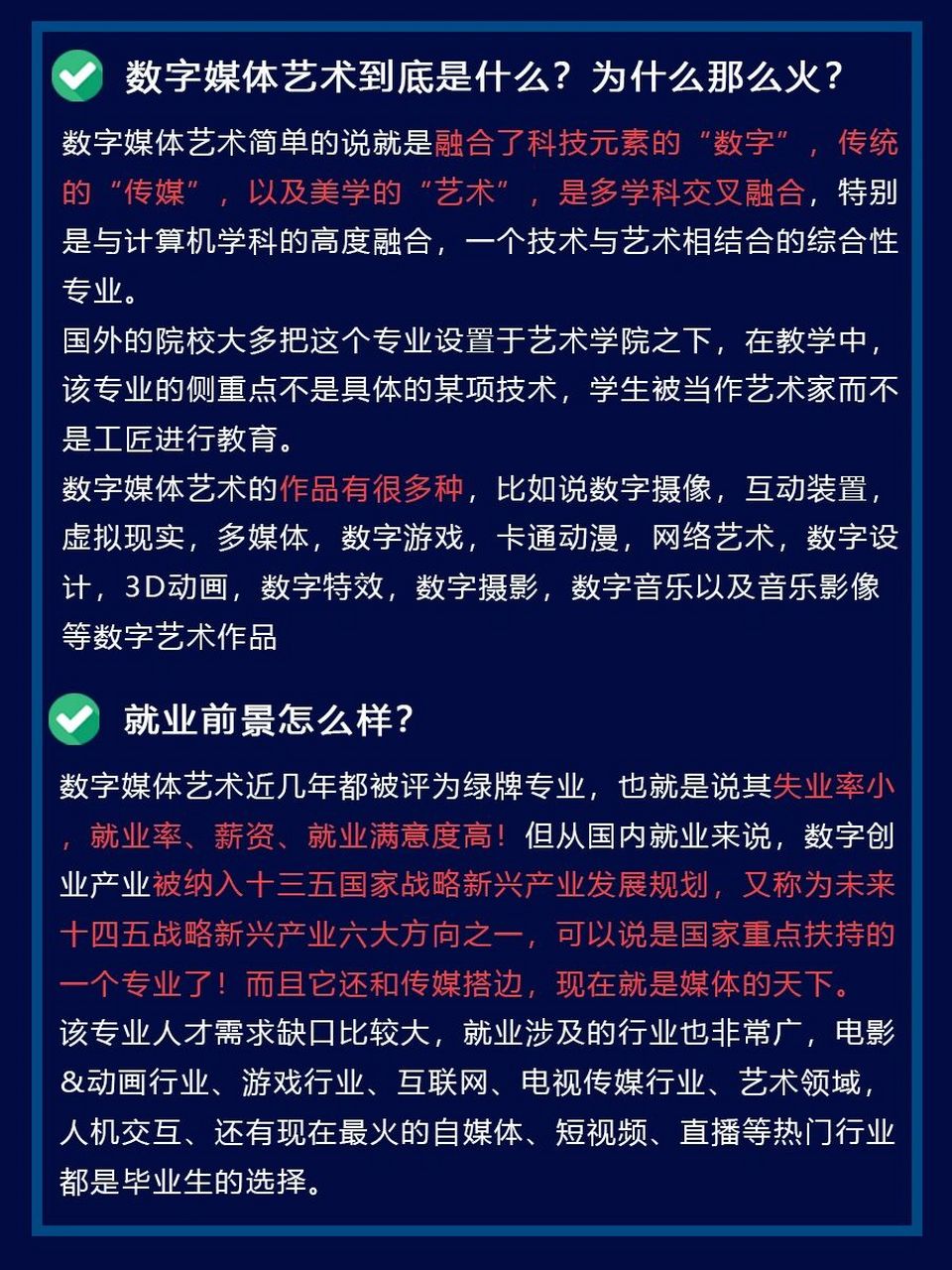 数字媒体艺术到底是什么？为什么那么火？

数字媒体艺术简单的说就是融合了科技元素的“数字”，传统的“传媒”，以及美学的“艺术”，是多学科交叉融合，特别是与计算机学科的高度融合，一个技术与艺术相结合的综合性专业。
国外的院校大多把这个专业设置于艺术学院之下，在教学中，该专业的侧重点不是具体的某项技术，学生被当作艺术家而不是工匠进行教育。
数字媒体艺术的作品有很多种，比如说数字摄像，互动装置，虚拟现实，多媒体，数字游戏，卡通动漫，网络艺术，数字设计，3D动画，数字特效，数字摄影，数字音乐以及音乐影像等数字艺术作品

就业前景怎么样？

数字媒体艺术近几年都被评为绿牌专业，也就是说其失业率小，就业率、薪资、就业满意度高！但从国内就业来说，数字创业产业被纳入十三五国家战略新兴产业发展规划，又称为未来十四五战略新兴产业六大方向之一，可以说是国家重点扶持的一个专业了！而且它还和传媒搭边，现在就是媒体的天下。
该专业人才需求缺口比较大，就业涉及的行业也非常广，电影&动画行业、游戏行业、互联网、电视传媒行业、艺术领域，人机交互、还有现在最火的自媒体、短视频、直播等热门行业都是毕业生的选择。